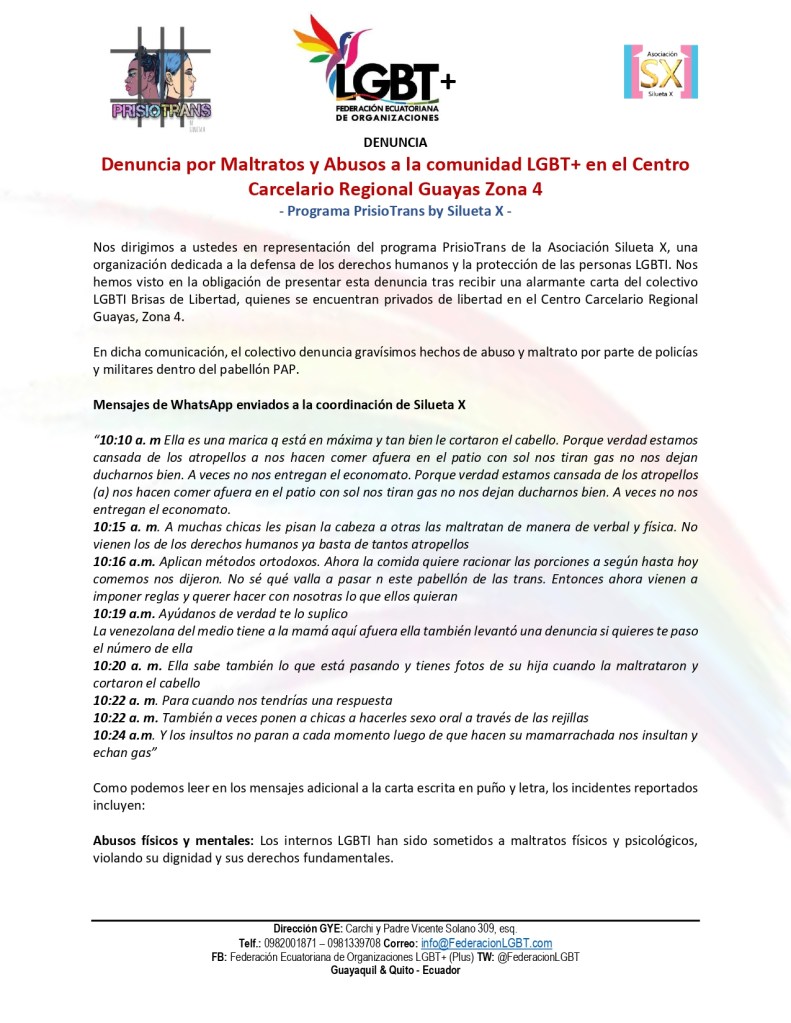 PRISIOTRANS

LGBT+
FEDERACIÓN ECUATORIANA DE ORGANIZACIONES

Asociación
SX
Silueta X

DENUNCIA

Denuncia por Maltratos y Abusos a la comunidad LGBT+ en el Centro Carcelario Regional Guayas Zona 4

- Programa PrisioTrans by Silueta X -

Nos dirigimos a ustedes en representación del programa PrisioTrans de la Asociación Silueta X, una organización dedicada a la defensa de los derechos humanos y la protección de las personas LGBTI. Nos hemos visto en la obligación de presentar esta denuncia tras recibir una alarmante carta del colectivo LGBTI Brisas de Libertad, quienes se encuentran privados de libertad en el Centro Carcelario Regional Guayas, Zona 4.

En dicha comunicación, el colectivo denuncia gravísimos hechos de abuso y maltrato por parte de policías y militares dentro del pabellón PAP.

Mensajes de WhatsApp enviados a la coordinación de Silueta X

"10:10 a. m Ella es una marica q está en máxima y tan bien le cortaron el cabello. Porque verdad estamos cansada de los atropellos a nos hacen comer afuera en el patio con sol nos tiran gas no nos dejan ducharnos bien. A veces no nos entregan el economato. Porque verdad estamos cansada de los atropellos (a) nos hacen comer afuera en el patio con sol nos tiran gas no nos dejan ducharnos bien. A veces no nos entregan el economato.
10:15 a. m. A muchas chicas les pisan la cabeza a otras las maltratan de manera de verbal y física. No vienen los de los derechos humanos ya basta de tantos atropellos
10:16 a.m. Aplican métodos ortodoxos. Ahora la comida quiere racionar las porciones a según hasta hoy comemos nos dijeron. No sé qué valla a pasar n este pabellón de las trans. Entonces ahora vienen a imponer reglas y querer hacer con nosotras lo que ellos quieran
10:19 a.m. Ayúdanos de verdad te lo suplico
La venezolana del medio tiene a la mamá aquí afuera ella también levantó una denuncia si quieres te paso el número de ella
10:20 a. m. Ella sabe también lo que está pasando y tienes fotos de su hija cuando la maltrataron y cortaron el cabello
10:22 a. m. Para cuando nos tendrías una respuesta
10:22 a. m. También a veces ponen a chicas a hacerles sexo oral a través de las rejillas
10:24 a.m. Y los insultos no paran a cada momento luego de que hacen su mamarrachada nos insultan y echan gas"

Como podemos leer en los mensajes adicional a la carta escrita en puño y letra, los incidentes reportados incluyen:

Abusos físicos y mentales: Los internos LGBTI han sido sometidos a maltratos físicos y psicológicos, violando su dignidad y sus derechos fundamentales.

Dirección GYE: Carchi y Padre Vicente Solano 309, esq.
Telf.: 0982001871 – 0981339708 Correo: info@FederacionLGBT.com
FB: Federación Ecuatoriana de Organizaciones LGBT+ (Plus) TW: @FederacionLGBT
Guayaquil & Quito - Ecuador